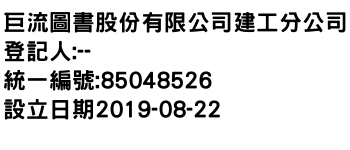 巨流圖書股份有限公司建工分公司
登記人:--
統一編號:85048526
設立日期2019-08-22